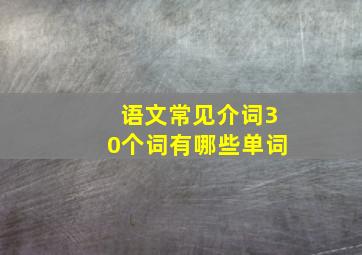 语文常见介词30个词有哪些单词